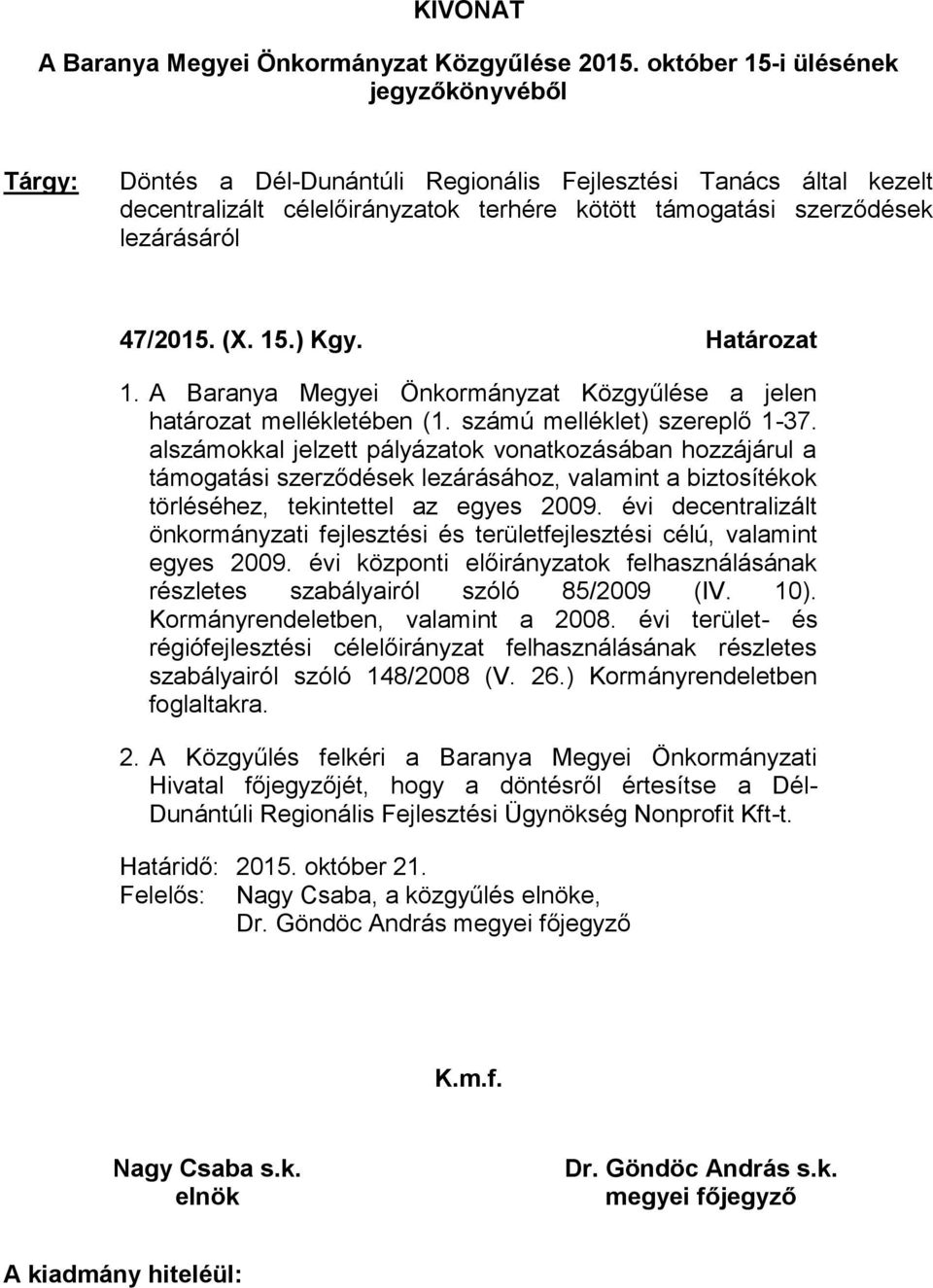 KIVONAT

A Baranya Megyei Önkormányzat Közgyűlése 2015. október 15-i ülésének jegyzőkönyvéből

Tárgy: Döntés a Dél-Dunántúli Regionális Fejlesztési Tanács által kezelt decentralizált célelőirányzatok terhére kötött támogatási szerződések lezárásáról

47/2015. (X. 15.) Kgy. Határozat

1. A Baranya Megyei Önkormányzat Közgyűlése a jelen határozat mellékletében (1. számú melléklet) szereplő 1-37. alszámokkal jelzett pályázatok vonatkozásában hozzájárul a támogatási szerződések lezárásához, valamint a biztosítékok törléséhez, tekintettel az egyes 2009. évi decentralizált önkormányzati fejlesztési és területfejlesztési célú, valamint egyes 2009. évi központi előirányzatok felhasználásának részletes szabályairól szóló 85/2009 (IV. 10). Kormányrendeletben, valamint a 2008. évi terület- és régiófejlesztési célelőirányzat felhasználásának részletes szabályairól szóló 148/2008 (V. 26.) Kormányrendeletben foglaltakra.

2. A Közgyűlés felkéri a Baranya Megyei Önkormányzati Hivatal főjegyzőjét, hogy a döntésről értesítse a Dél-Dunántúli Regionális Fejlesztési Ügynökség Nonprofit Kft-t.

Határidő: 2015. október 21.
Felelős: Nagy Csaba, a közgyűlés elnöke,
Dr. Göndöc András megyei főjegyző

K.m.f.

Nagy Csaba s.k.
elnök

Dr. Göndöc András s.k.
megyei főjegyző

A kiadmány hiteléül: